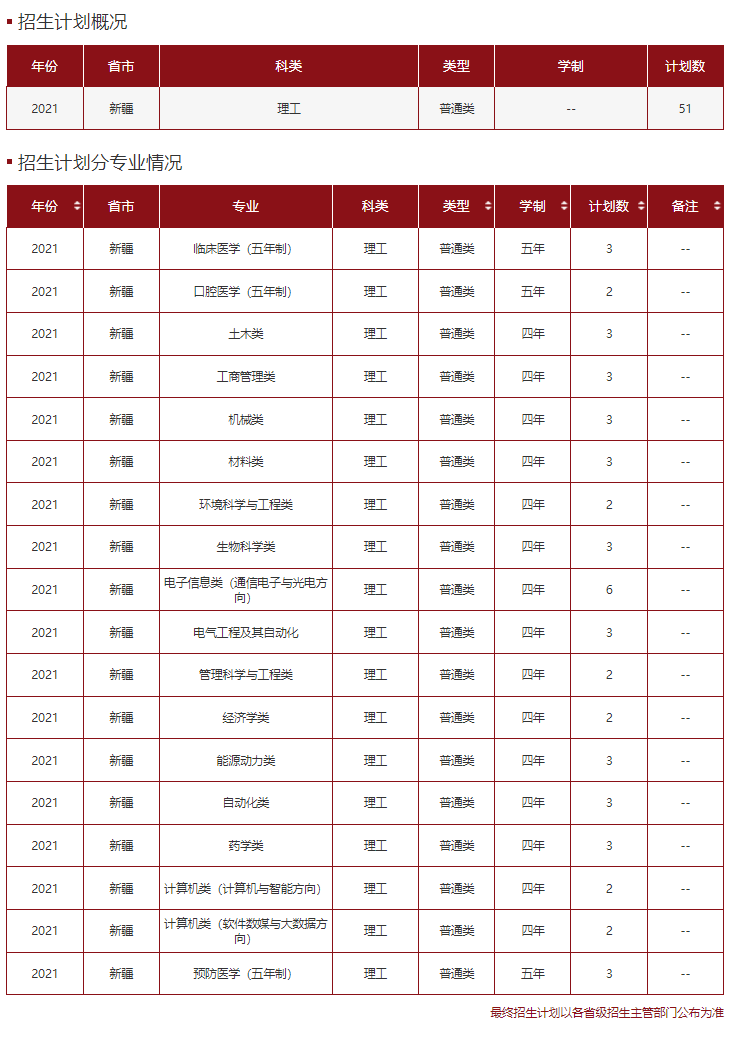 招生计划概况

| 年份 | 省市 | 科类 | 类型 | 学制 | 计划数 |
|---|---|---|---|---|---|
| 2021 | 新疆 | 理工 | 普通类 | -- | 51 |

招生计划分专业情况

| 年份 | 省市 | 专业 | 科类 | 类型 | 学制 | 计划数 | 备注 |
|---|---|---|---|---|---|---|---|
| 2021 | 新疆 | 临床医学（五年制） | 理工 | 普通类 | 五年 | 3 | -- |
| 2021 | 新疆 | 口腔医学（五年制） | 理工 | 普通类 | 五年 | 2 | -- |
| 2021 | 新疆 | 土木类 | 理工 | 普通类 | 四年 | 3 | -- |
| 2021 | 新疆 | 工商管理类 | 理工 | 普通类 | 四年 | 3 | -- |
| 2021 | 新疆 | 机械类 | 理工 | 普通类 | 四年 | 3 | -- |
| 2021 | 新疆 | 材料类 | 理工 | 普通类 | 四年 | 3 | -- |
| 2021 | 新疆 | 环境科学与工程类 | 理工 | 普通类 | 四年 | 2 | -- |
| 2021 | 新疆 | 生物科学类 | 理工 | 普通类 | 四年 | 3 | -- |
| 2021 | 新疆 | 电子信息类（通信电子与光电方向） | 理工 | 普通类 | 四年 | 6 | -- |
| 2021 | 新疆 | 电气工程及其自动化 | 理工 | 普通类 | 四年 | 3 | -- |
| 2021 | 新疆 | 管理科学与工程类 | 理工 | 普通类 | 四年 | 2 | -- |
| 2021 | 新疆 | 经济学类 | 理工 | 普通类 | 四年 | 2 | -- |
| 2021 | 新疆 | 能源动力类 | 理工 | 普通类 | 四年 | 3 | -- |
| 2021 | 新疆 | 自动化类 | 理工 | 普通类 | 四年 | 3 | -- |
| 2021 | 新疆 | 药学类 | 理工 | 普通类 | 四年 | 3 | -- |
| 2021 | 新疆 | 计算机类（计算机与智能方向） | 理工 | 普通类 | 四年 | 2 | -- |
| 2021 | 新疆 | 计算机类（软件数媒与大数据方向） | 理工 | 普通类 | 四年 | 2 | -- |
| 2021 | 新疆 | 预防医学（五年制） | 理工 | 普通类 | 五年 | 3 | -- |

最终招生计划以各省级招生主管部门公布为准